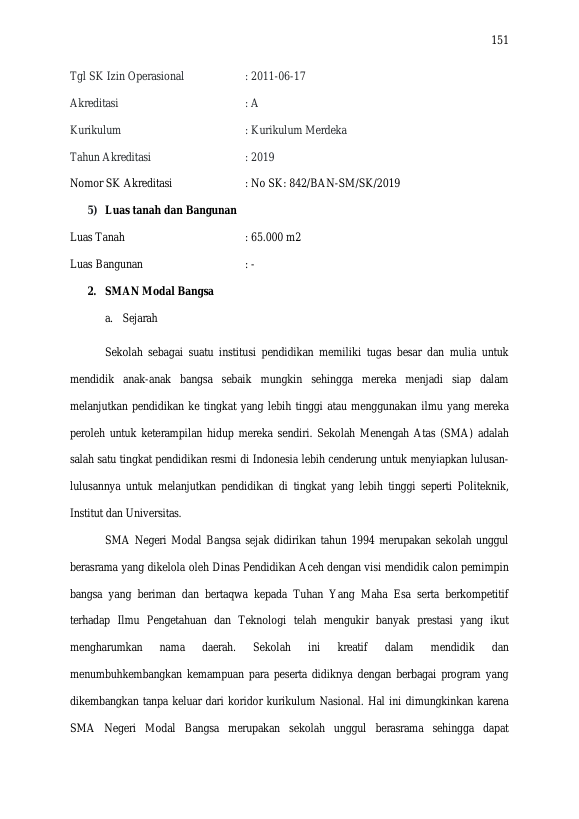 151

Tgl SK Izin Operasional : 2011-06-17

Akreditasi : A

Kurikulum : Kurikulum Merdeka

Tahun Akreditasi : 2019

Nomor SK Akreditasi : No SK: 842/BAN-SM/SK/2019

5) Luas tanah dan Bangunan

Luas Tanah : 65.000 m2

Luas Bangunan : -

2. SMAN Modal Bangsa

a. Sejarah

Sekolah sebagai suatu institusi pendidikan memiliki tugas besar dan mulia untuk mendidik anak-anak bangsa sebaik mungkin sehingga mereka menjadi siap dalam melanjutkan pendidikan ke tingkat yang lebih tinggi atau menggunakan ilmu yang mereka peroleh untuk keterampilan hidup mereka sendiri. Sekolah Menengah Atas (SMA) adalah salah satu tingkat pendidikan resmi di Indonesia lebih cenderung untuk menyiapkan lulusan-lulusannya untuk melanjutkan pendidikan di tingkat yang lebih tinggi seperti Politeknik, Institut dan Universitas.

SMA Negeri Modal Bangsa sejak didirikan tahun 1994 merupakan sekolah unggul berasrama yang dikelola oleh Dinas Pendidikan Aceh dengan visi mendidik calon pemimpin bangsa yang beriman dan bertaqwa kepada Tuhan Yang Maha Esa serta berkompetitif terhadap Ilmu Pengetahuan dan Teknologi telah mengukir banyak prestasi yang ikut mengharumkan nama daerah. Sekolah ini kreatif dalam mendidik dan menumbuhkembangkan kemampuan para peserta didiknya dengan berbagai program yang dikembangkan tanpa keluar dari koridor kurikulum Nasional. Hal ini dimungkinkan karena SMA Negeri Modal Bangsa merupakan sekolah unggul berasrama sehingga dapat